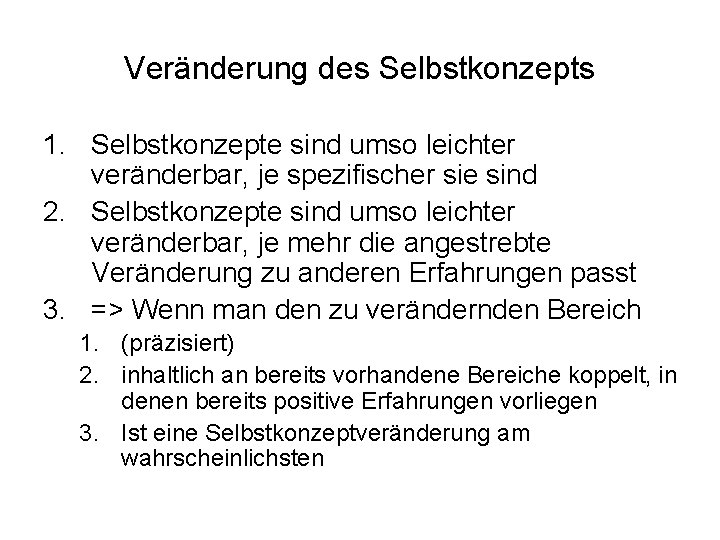 Veränderung des Selbstkonzepts

1. Selbstkonzepte sind umso leichter veränderbar, je spezifischer sie sind
2. Selbstkonzepte sind umso leichter veränderbar, je mehr die angestrebte Veränderung zu anderen Erfahrungen passt
3. => Wenn man den zu verändernden Bereich
   1. (präzisiert)
   2. inhaltlich an bereits vorhandene Bereiche koppelt, in denen bereits positive Erfahrungen vorliegen
   3. Ist eine Selbstkonzeptveränderung am wahrscheinlichsten